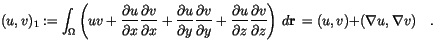 $(u,v)_1 := \int_\Omega \left( uv + \frac{\partial u}{\partial x}\frac{\partial v}{\partial x} + \frac{\partial u}{\partial y}\frac{\partial v}{\partial y} + \frac{\partial u}{\partial z}\frac{\partial v}{\partial z} \right) d\mathbf{r} = (u,v) + (\nabla u, \nabla v) \quad .$